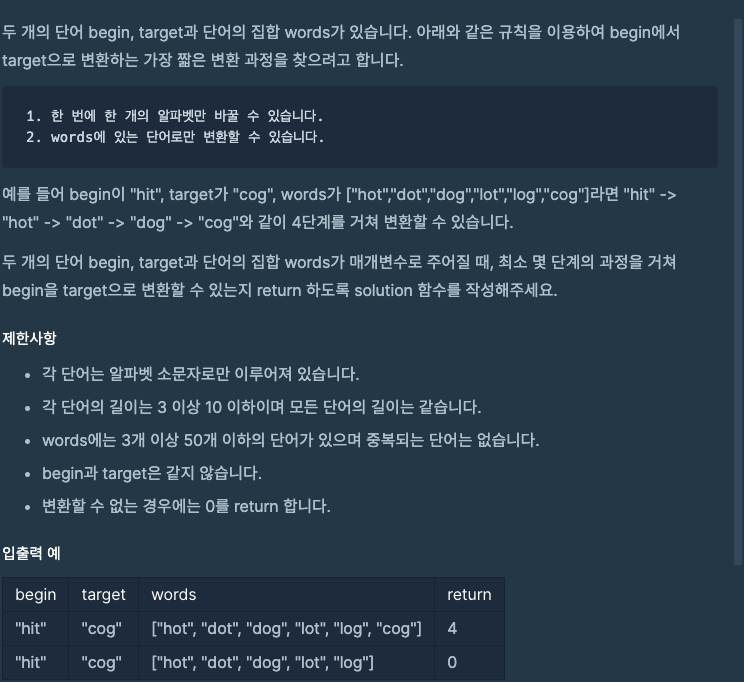 두 개의 단어 begin, target과 단어의 집합 words가 있습니다. 아래와 같은 규칙을 이용하여 begin에서 target으로 변환하는 가장 짧은 변환 과정을 찾으려고 합니다.

1. 한 번에 한 개의 알파벳만 바꿀 수 있습니다.
2. words에 있는 단어로만 변환할 수 있습니다.

예를 들어 begin이 "hit", target가 "cog", words가 ["hot","dot","dog","lot","log","cog"]라면 "hit" -> "hot" -> "dot" -> "dog" -> "cog"와 같이 4단계를 거쳐 변환할 수 있습니다.

두 개의 단어 begin, target과 단어의 집합 words가 매개변수로 주어질 때, 최소 몇 단계의 과정을 거쳐 begin을 target으로 변환할 수 있는지 return 하도록 solution 함수를 작성해주세요.

제한사항

- 각 단어는 알파벳 소문자로만 이루어져 있습니다.
- 각 단어의 길이는 3 이상 10 이하이며 모든 단어의 길이는 같습니다.
- words에는 3개 이상 50개 이하의 단어가 있으며 중복되는 단어는 없습니다.
- begin과 target은 같지 않습니다.
- 변환할 수 없는 경우에는 0를 return 합니다.

입출력 예

| begin | target | words | return |
|---|---|---|---|
| "hit" | "cog" | ["hot", "dot", "dog", "lot", "log", "cog"] | 4 |
| "hit" | "cog" | ["hot", "dot", "dog", "lot", "log"] | 0 |